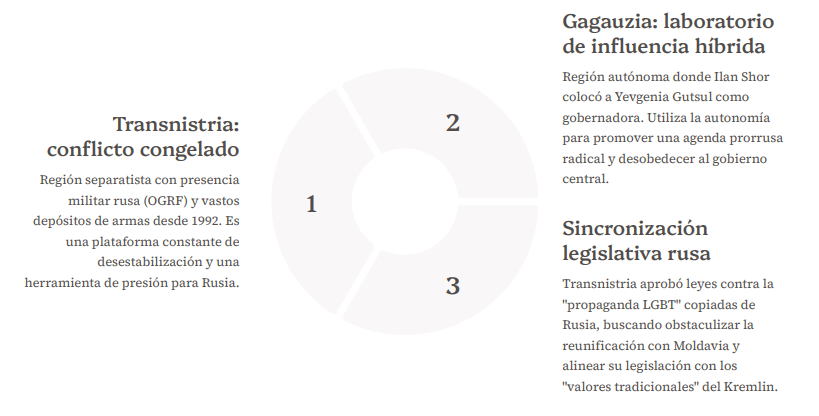 Transnistria: conflicto congelado

Región separatista con presencia militar rusa (OGRF) y vastos depósitos de armas desde 1992. Es una plataforma constante de desestabilización y una herramienta de presión para Rusia.

1

2

3

Gagauzia: laboratorio de influencia híbrida

Región autónoma donde Ilan Shor colocó a Yevgenia Gutsul como gobernadora. Utiliza la autonomía para promover una agenda prorrusa radical y desobedecer al gobierno central.

Sincronización legislativa rusa

Transnistria aprobó leyes contra la "propaganda LGBT" copiadas de Rusia, buscando obstaculizar la reunificación con Moldavia y alinear su legislación con los "valores tradicionales" del Kremlin.